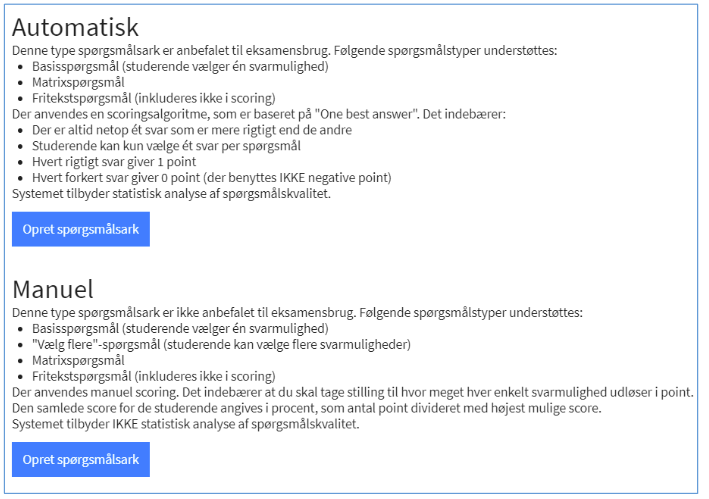 Automatisk

Denne type spørgsmålsark er anbefalet til eksamensbrug. Følgende spørgsmålstyper understøttes:

- Basisspørgsmål (studerende vælger én svarmulighed)
- Matrixspørgsmål
- Fritekstspørgsmål (inkluderes ikke i scoring)

Der anvendes en scoringsalgoritme, som er baseret på "One best answer". Det indebærer:

- Der er altid netop ét svar som er mere rigtigt end de andre
- Studerende kan kun vælge ét svar per spørgsmål
- Hvert rigtigt svar giver 1 point
- Hvert forkert svar giver 0 point (der benyttes IKKE negative point)

Systemet tilbyder statistisk analyse af spørgsmålskvalitet.

Opret spørgsmålsark

Manuel

Denne type spørgsmålsark er ikke anbefalet til eksamensbrug. Følgende spørgsmålstyper understøttes:

- Basisspørgsmål (studerende vælger én svarmulighed)
- "Vælg flere"-spørgsmål (studerende kan vælge flere svarmuligheder)
- Matrixspørgsmål
- Fritekstspørgsmål (inkluderes ikke i scoring)

Der anvendes manuel scoring. Det indebærer at du skal tage stilling til hvor meget hver enkelt svarmulighed udløser i point.
Den samlede score for de studerende angives i procent, som antal point divideret med højest mulige score.
Systemet tilbyder IKKE statistisk analyse af spørgsmålskvalitet.

Opret spørgsmålsark